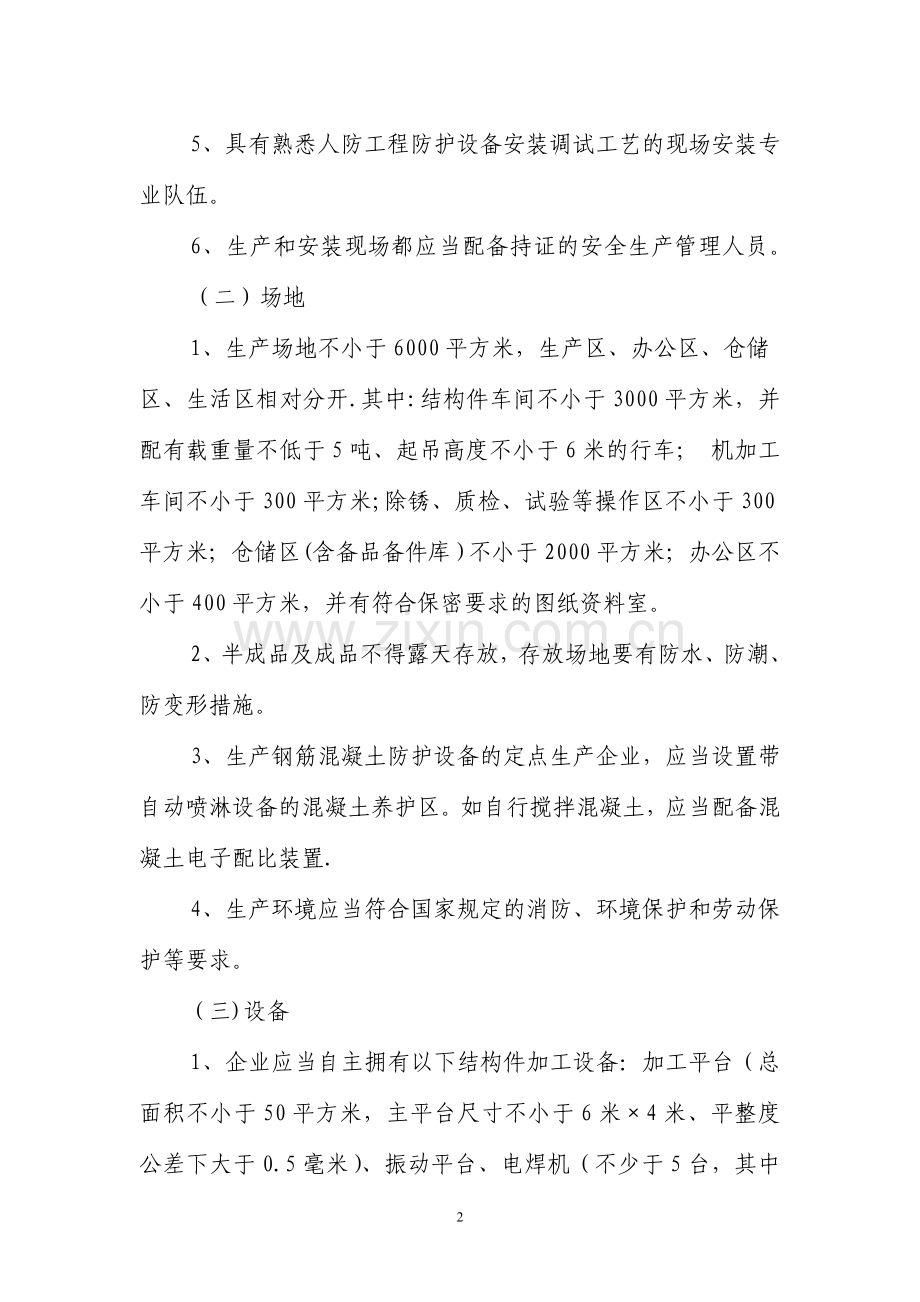 5、具有熟悉人防工程防护设备安装调试工艺的现场安装专业队伍。

6、生产和安装现场都应当配备持证的安全生产管理人员。

（二）场地

1、生产场地不小于6000平方米，生产区、办公区、仓储区、生活区相对分开.其中:结构件车间不小于3000平方米，并配有载重量不低于5吨、起吊高度不小于6米的行车； 机加工车间不小于300平方米;除锈、质检、试验等操作区不小于300平方米; 仓储区(含备品备件库）不小于2000平方米; 办公区不小于400平方米，并有符合保密要求的图纸资料室。

www.zixin.com.cn

2、半成品及成品不得露天存放，存放场地要有防水、防潮、防变形措施。

3、生产钢筋混凝土防护设备的定点生产企业，应当设置带自动喷淋设备的混凝土养护区。如自行搅拌混凝土，应当配备混凝土电子配比装置.

4、生产环境应当符合国家规定的消防、环境保护和劳动保护等要求。

（三)设备

1、企业应当自主拥有以下结构件加工设备: 加工平台（总面积不小于50平方米，主平台尺寸不小于6米×4米、平整度公差下大于0.5毫米)、振动平台、电焊机（不少于5台，其中

2